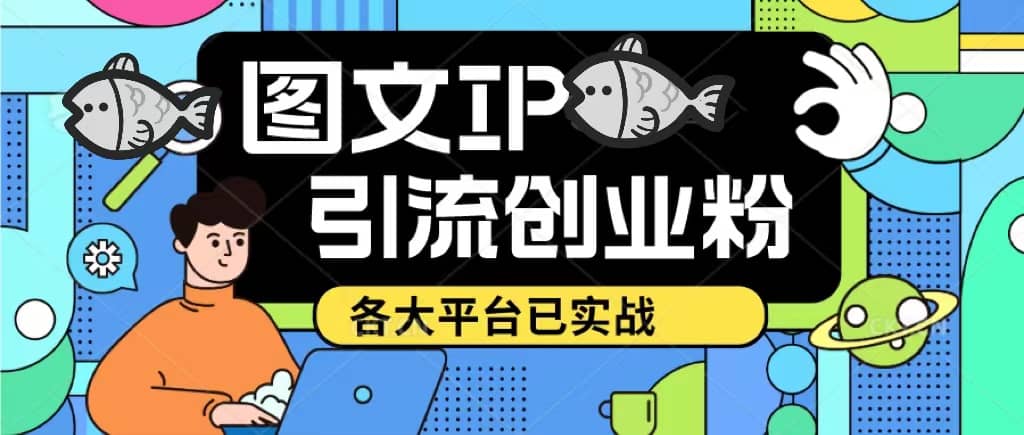 图文IP
引流创业粉
各大平台已实战